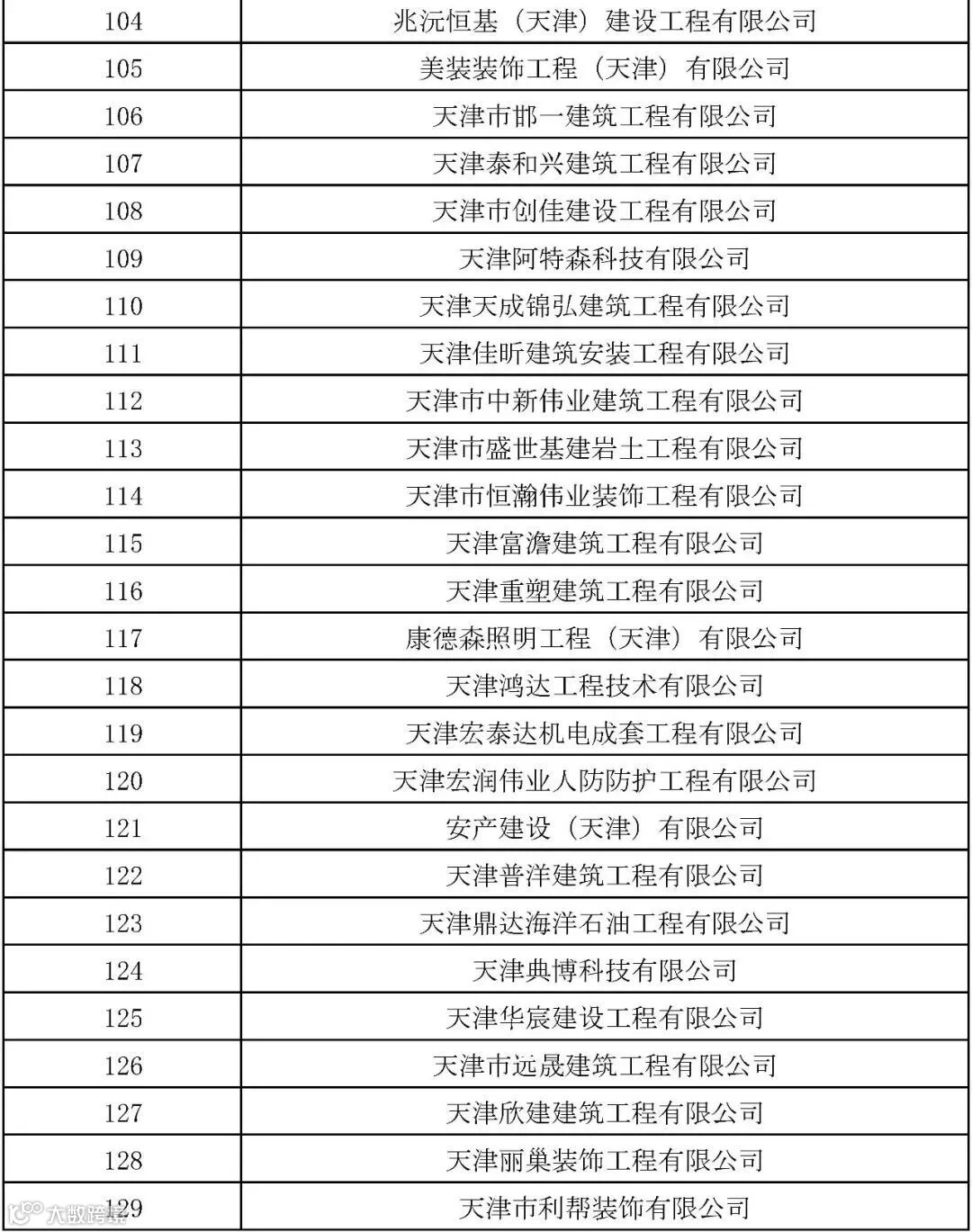 | 104 | 兆沅恒基（天津）建设工程有限公司 |
|---|---|
| 105 | 美装装饰工程（天津）有限公司 |
| 106 | 天津市邯一建筑工程有限公司 |
| 107 | 天津泰和兴建筑工程有限公司 |
| 108 | 天津市创佳建设工程有限公司 |
| 109 | 天津阿特森科技有限公司 |
| 110 | 天津天成锦弘建筑工程有限公司 |
| 111 | 天津佳昕建筑安装工程有限公司 |
| 112 | 天津市中新伟业建筑工程有限公司 |
| 113 | 天津市盛世基建岩土工程有限公司 |
| 114 | 天津市恒瀚伟业装饰工程有限公司 |
| 115 | 天津富澹建筑工程有限公司 |
| 116 | 天津重塑建筑工程有限公司 |
| 117 | 康德森照明工程（天津）有限公司 |
| 118 | 天津鸿达工程技术有限公司 |
| 119 | 天津宏泰达机电成套工程有限公司 |
| 120 | 天津宏润伟业人防防护工程有限公司 |
| 121 | 安产建设（天津）有限公司 |
| 122 | 天津普洋建筑工程有限公司 |
| 123 | 天津鼎达海洋石油工程有限公司 |
| 124 | 天津典博科技有限公司 |
| 125 | 天津华宸建设工程有限公司 |
| 126 | 天津市远晟建筑工程有限公司 |
| 127 | 天津欣建建筑工程有限公司 |
| 128 | 天津丽巢装饰工程有限公司 |
| 129 | 天津市利帮装饰有限公司 |

大数跨境